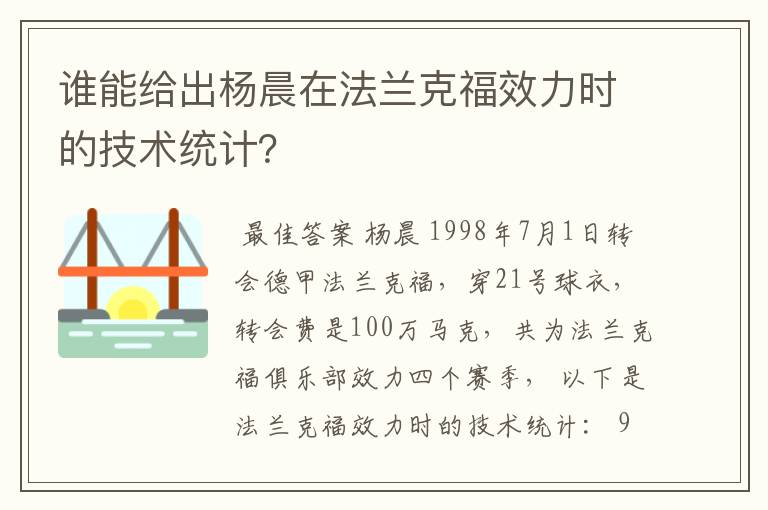 谁能给出杨晨在法兰克福效力时的技术统计?

最佳答案 杨晨 1998年7月1日转会德甲法兰克福，穿21号球衣，转会费是100万马克，共为法兰克福俱乐部效力四个赛季，以下是法兰克福效力时的技术统计： 9